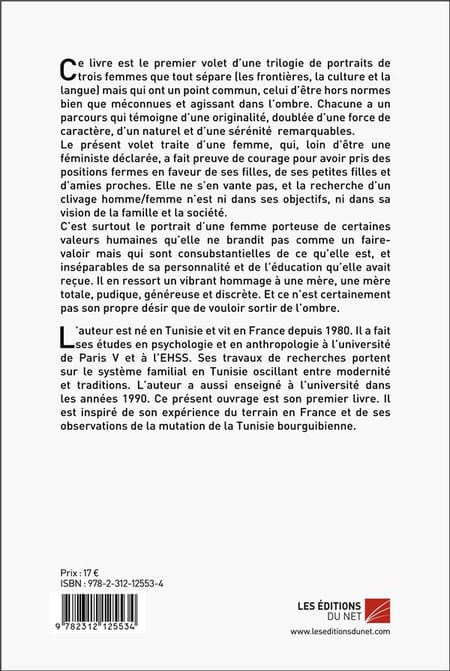 Ce livre est le premier volet d'une trilogie de portraits de trois femmes que tout sépare (les frontières, la culture et la langue) mais qui ont un point commun, celui d'être hors normes bien que méconnues et agissant dans l'ombre. Chacune a un parcours qui témoigne d'une originalité, doublée d'une force de caractère, d'un naturel et d'une sérénité remarquables.
Le présent volet traite d'une femme, qui, loin d'être une féministe déclarée, a fait preuve de courage pour avoir pris des positions fermes en faveur de ses filles, de ses petites filles et d'amies proches. Elle ne s'en vante pas, et la recherche d'un clivage homme/femme n'est ni dans ses objectifs, ni dans sa vision de la famille et la société.
C'est surtout le portrait d'une femme porteuse de certaines valeurs humaines qu'elle ne brandit pas comme un faire-valoir mais qui sont consubstantielles de ce qu'elle est, et inséparables de sa personnalité et de l'éducation qu'elle avait reçue. Il en ressort un vibrant hommage à une mère, une mère totale, pudique, généreuse et discrète. Et ce n'est certainement pas son propre désir que de vouloir sortir de l'ombre.

L'auteur est né en Tunisie et vit en France depuis 1980. Il a fait ses études en psychologie et en anthropologie à l'université de Paris V et à l'EHSS. Ses travaux de recherches portent sur le système familial en Tunisie oscillant entre modernité et traditions. L'auteur a aussi enseigné à l'université dans les années 1990. Ce présent ouvrage est son premier livre. Il est inspiré de son expérience du terrain en France et de ses observations de la mutation de la Tunisie bourguibienne.

Prix : 17 €
ISBN : 978-2-312-12553-4

9 782312 125534

LES ÉDITIONS DU NET
www.leseditionsdunet.com